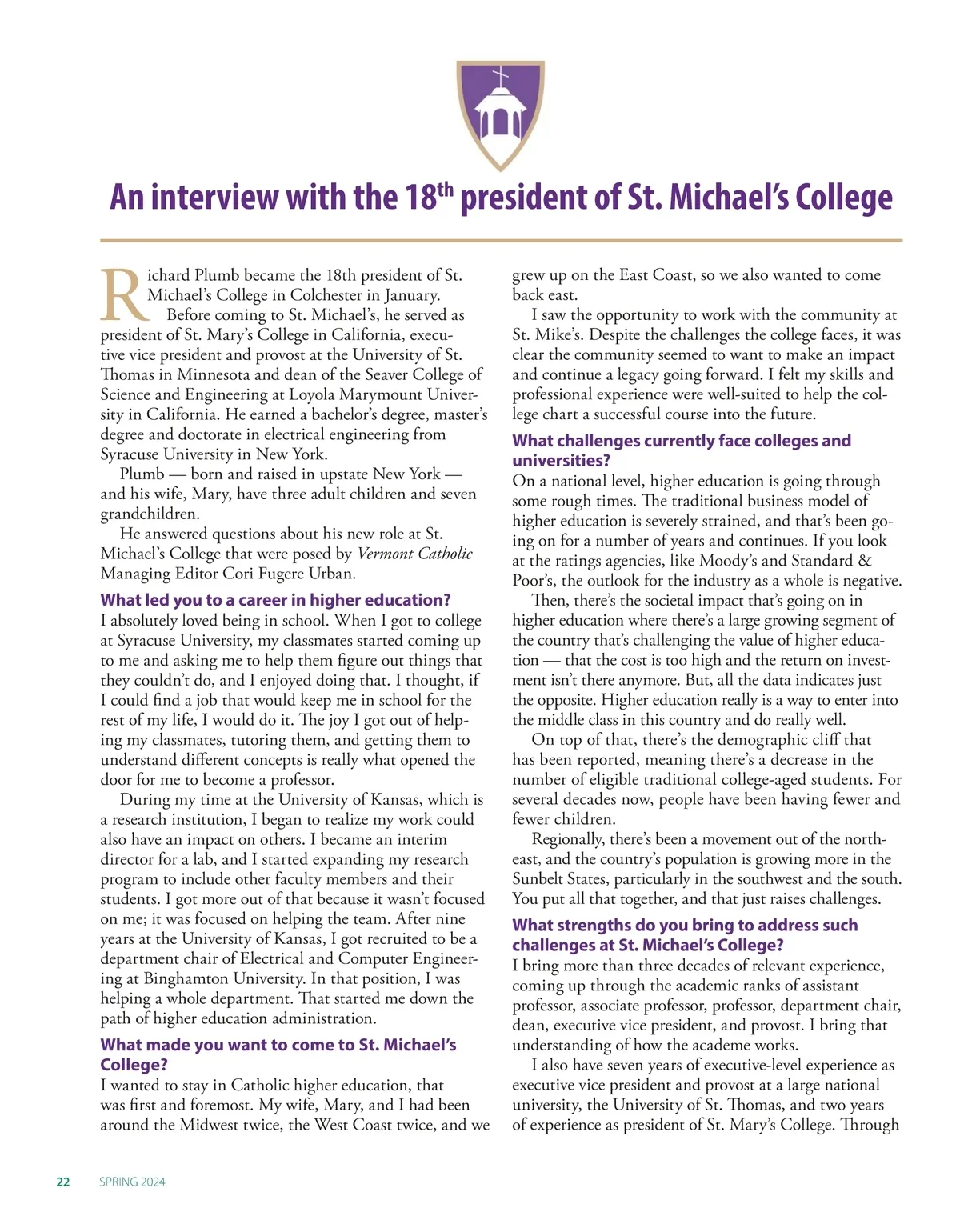 An interview with the 18$^{th}$ president of St. Michael's College

Richard Plumb became the 18th president of St. Michael's College in Colchester in January.

Before coming to St. Michael's, he served as president of St. Mary's College in California, executive vice president and provost at the University of St. Thomas in Minnesota and dean of the Seaver College of Science and Engineering at Loyola Marymount University in California. He earned a bachelor's degree, master's degree and doctorate in electrical engineering from Syracuse University in New York.

Plumb — born and raised in upstate New York — and his wife, Mary, have three adult children and seven grandchildren.

He answered questions about his new role at St. Michael's College that were posed by Vermont Catholic Managing Editor Cori Fugere Urban.

What led you to a career in higher education?
I absolutely loved being in school. When I got to college at Syracuse University, my classmates started coming up to me and asking me to help them figure out things that they couldn't do, and I enjoyed doing that. I thought, if I could find a job that would keep me in school for the rest of my life, I would do it. The joy I got out of helping my classmates, tutoring them, and getting them to understand different concepts is really what opened the door for me to become a professor.

During my time at the University of Kansas, which is a research institution, I began to realize my work could also have an impact on others. I became an interim director for a lab, and I started expanding my research program to include other faculty members and their students. I got more out of that because it wasn't focused on me; it was focused on helping the team. After nine years at the University of Kansas, I got recruited to be a department chair of Electrical and Computer Engineering at Binghamton University. In that position, I was helping a whole department. That started me down the path of higher education administration.

What made you want to come to St. Michael's College?
I wanted to stay in Catholic higher education, that was first and foremost. My wife, Mary, and I had been around the Midwest twice, the West Coast twice, and we grew up on the East Coast, so we also wanted to come back east.

I saw the opportunity to work with the community at St. Mike's. Despite the challenges the college faces, it was clear the community seemed to want to make an impact and continue a legacy going forward. I felt my skills and professional experience were well-suited to help the college chart a successful course into the future.

What challenges currently face colleges and universities?
On a national level, higher education is going through some rough times. The traditional business model of higher education is severely strained, and that's been going on for a number of years and continues. If you look at the ratings agencies, like Moody's and Standard & Poor's, the outlook for the industry as a whole is negative.

Then, there's the societal impact that's going on in higher education where there's a large growing segment of the country that's challenging the value of higher education — that the cost is too high and the return on investment isn't there anymore. But, all the data indicates just the opposite. Higher education really is a way to enter into the middle class in this country and do really well.

On top of that, there's the demographic cliff that has been reported, meaning there's a decrease in the number of eligible traditional college-aged students. For several decades now, people have been having fewer and fewer children.

Regionally, there's been a movement out of the northeast, and the country's population is growing more in the Sunbelt States, particularly in the southwest and the south. You put all that together, and that just raises challenges.

What strengths do you bring to address such challenges at St. Michael's College?
I bring more than three decades of relevant experience, coming up through the academic ranks of assistant professor, associate professor, professor, department chair, dean, executive vice president, and provost. I bring that understanding of how the academe works.

I also have seven years of executive-level experience as executive vice president and provost at a large national university, the University of St. Thomas, and two years of experience as president of St. Mary's College. Through

22 SPRING 2024